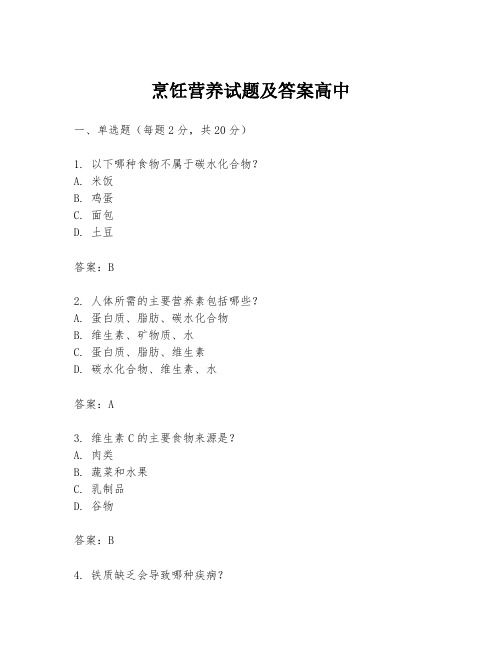 烹饪营养试题及答案高中

一、单选题（每题2分，共20分）

1. 以下哪种食物不属于碳水化合物？
A. 米饭
B. 鸡蛋
C. 面包
D. 土豆

答案：B

2. 人体所需的主要营养素包括哪些？
A. 蛋白质、脂肪、碳水化合物
B. 维生素、矿物质、水
C. 蛋白质、脂肪、维生素
D. 碳水化合物、维生素、水

答案：A

3. 维生素C的主要食物来源是？
A. 肉类
B. 蔬菜和水果
C. 乳制品
D. 谷物

答案：B

4. 铁质缺乏会导致哪种疾病？